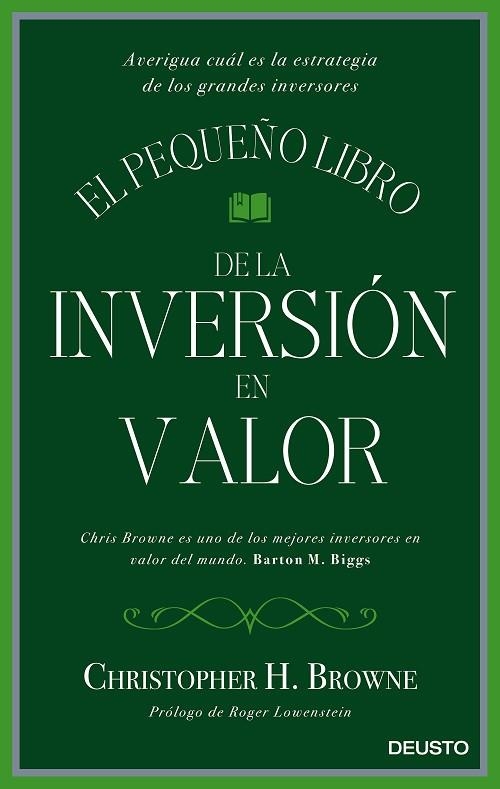 Averigua cuál es la estrategia de los grandes inversores

EL PEQUEÑO LIBRO

DE LA
INVERSIÓN
EN
VALOR

Chris Browne es uno de los mejores inversores en valor del mundo. Barton M. Biggs

CHRISTOPHER H. BROWNE
Prólogo de Roger Lowenstein

DEUSTO